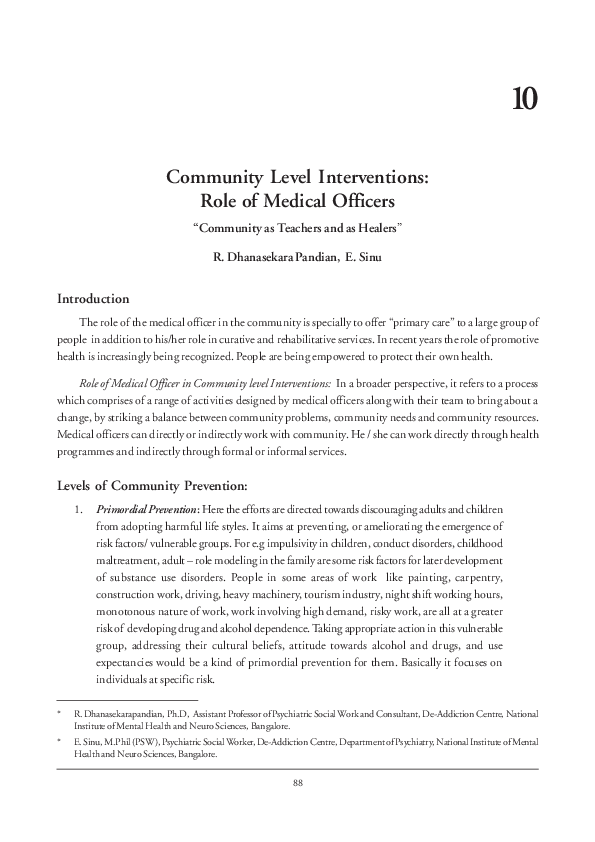 10

Community Level Interventions: Role of Medical Officers

"Community as Teachers and as Healers"

R. Dhanasekara Pandian, E. Sinu

Introduction

The role of the medical officer in the community is specially to offer "primary care" to a large group of people in addition to his/her role in curative and rehabilitative services. In recent years the role of promotive health is increasingly being recognized. People are being empowered to protect their own health.

Role of Medical Officer in Community level Interventions: In a broader perspective, it refers to a process which comprises of a range of activities designed by medical officers along with their team to bring about a change, by striking a balance between community problems, community needs and community resources. Medical officers can directly or indirectly work with community. He / she can work directly through health programmes and indirectly through formal or informal services.

Levels of Community Prevention:

1. Primordial Prevention: Here the efforts are directed towards discouraging adults and children from adopting harmful life styles. It aims at preventing, or ameliorating the emergence of risk factors/ vulnerable groups. For e.g impulsivity in children, conduct disorders, childhood maltreatment, adult – role modeling in the family are some risk factors for later development of substance use disorders. People in some areas of work like painting, carpentry, construction work, driving, heavy machinery, tourism industry, night shift working hours, monotonous nature of work, work involving high demand, risky work, are all at a greater risk of developing drug and alcohol dependence. Taking appropriate action in this vulnerable group, addressing their cultural beliefs, attitude towards alcohol and drugs, and use expectancies would be a kind of primordial prevention for them. Basically it focuses on individuals at specific risk.

* R. Dhanasekarapandian, Ph.D, Assistant Professor of Psychiatric Social Work and Consultant, De-Addiction Centre, National Institute of Mental Health and Neuro Sciences, Bangalore.

* E. Sinu, M.Phil (PSW), Psychiatric Social Worker, De-Addiction Centre, Department of Psychiatry, National Institute of Mental Health and Neuro Sciences, Bangalore.

88